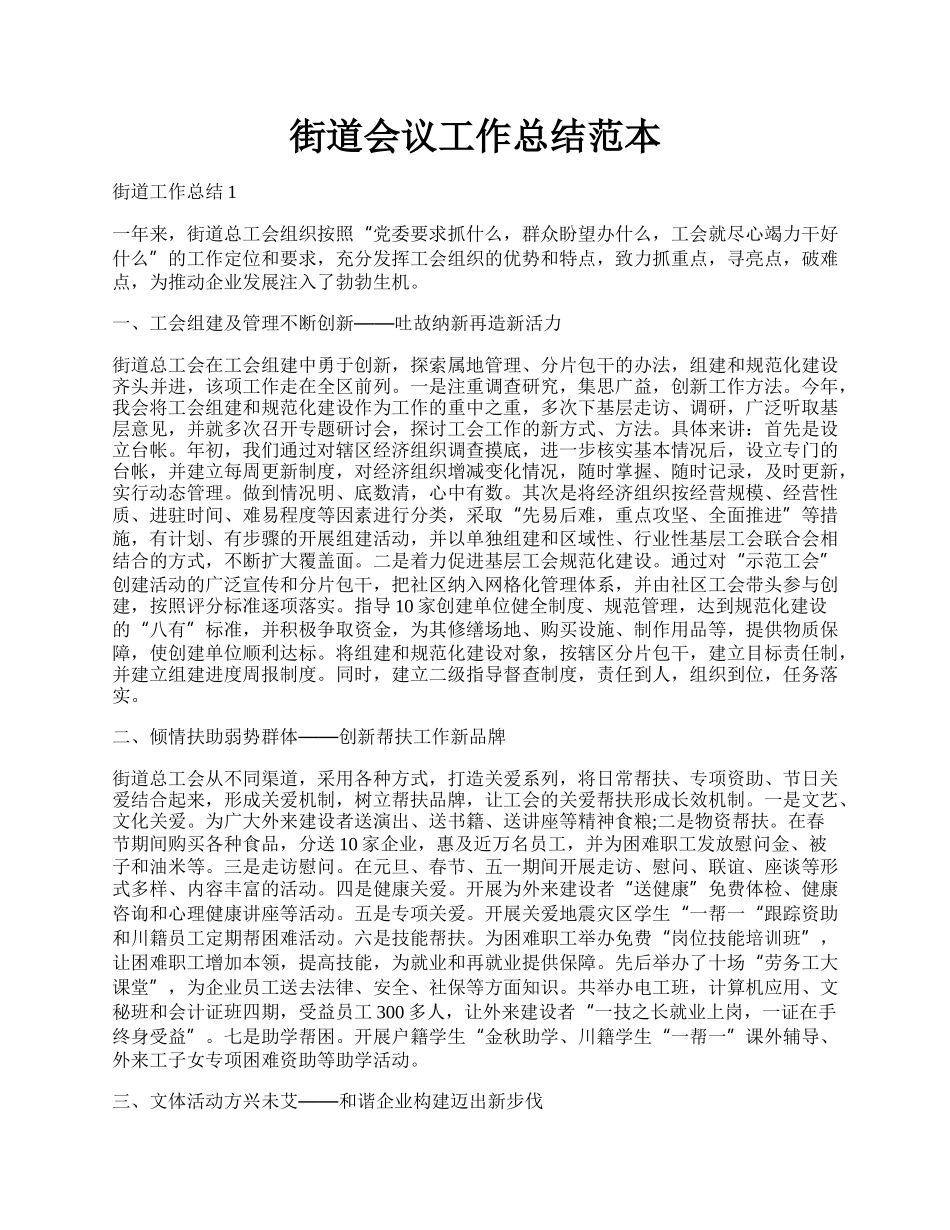 街道会议工作总结范本

街道工作总结 1

一年来，街道总工会组织按照“党委要求抓什么，群众盼望办什么，工会就尽心竭力干好什么”的工作定位和要求，充分发挥工会组织的优势和特点，致力抓重点，寻亮点，破难点，为推动企业发展注入了勃勃生机。

一、工会组建及管理不断创新——吐故纳新再造新活力

街道总工会在工会组建中勇于创新，探索属地管理、分片包干的办法，组建和规范化建设齐头并进，该项工作走在全区前列。一是注重调查研究，集思广益，创新工作方法。今年，我会将工会组建和规范化建设作为工作的重中之重，多次下基层走访、调研，广泛听取基层意见，并就多次召开专题研讨会，探讨工会工作的新方式、方法。具体来讲：首先是设立台帐。年初，我们通过对辖区经济组织调查摸底，进一步核实基本情况后，设立专门的台帐，并建立每周更新制度，对经济组织增减变化情况，随时掌握、随时记录，及时更新，实行动态管理。做到情况明、底数清，心中有数。其次是将经济组织按经营规模、经营性质、进驻时间、难易程度等因素进行分类，采取“先易后难，重点攻坚、全面推进”等措施，有计划、有步骤的开展组建活动，并以单独组建和区域性、行业性基层工会联合会相结合的方式，不断扩大覆盖面。二是着力促进基层工会规范化建设。通过对“示范工会”创建活动的广泛宣传和分片包干，把社区纳入网格化管理体系，并由社区工会带头参与创建，按照评分标准逐项落实。指导 10 家创建单位健全制度、规范管理，达到规范化建设的“八有”标准，并积极争取资金，为其修缮场地、购买设施、制作用品等，提供物质保障，使创建单位顺利达标。将组建和规范化建设对象，按辖区分片包干，建立目标责任制，并建立组建进度周报制度。同时，建立二级指导督查制度，责任到人，组织到位，任务落实。

二、倾情扶助弱势群体——创新帮扶工作新品牌

街道总工会从不同渠道，采用各种方式，打造关爱系列，将日常帮扶、专项资助、节日关爱结合起来，形成关爱机制，树立帮扶品牌，让工会的关爱帮扶形成长效机制。一是文艺、文化关爱。为广大外来建设者送演出、送书籍、送讲座等精神食粮;二是物资帮扶。在春节期间购买各种食品，分送 10 家企业，惠及近万名员工，并为困难职工发放慰问金、被子和油米等。三是走访慰问。在元旦、春节、五一期间开展走访、慰问、联谊、座谈等形式多样、内容丰富的活动。四是健康关爱。开展为外来建设者“送健康”免费体检、健康咨询和心理健康讲座等活动。五是专项关爱。开展关爱地震灾区学生“一帮一“跟踪资助和川籍员工定期帮困难活动。六是技能帮扶。为困难职工举办免费“岗位技能培训班”，让困难职工增加本领，提高技能，为就业和再就业提供保障。先后举办了十场“劳务工大课堂”，为企业员工送去法律、安全、社保等方面知识。共举办电工班，计算机应用、文秘班和会计证班四期，受益员工 300 多人，让外来建设者“一技之长就业上岗，一证在手终身受益”。七是助学帮困。开展户籍学生“金秋助学、川籍学生“一帮一”课外辅导、外来工子女专项困难资助等助学活动。

三、文体活动方兴未艾——和谐企业构建迈出新步伐